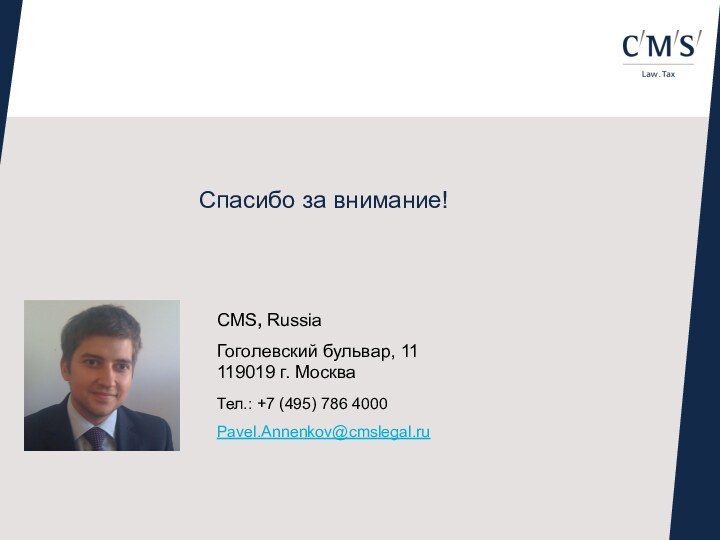 C/M/S/
Law . Tax

Спасибо за внимание!

CMS, Russia

Гоголевский бульвар, 11
119019 г. Москва

Тел.: +7 (495) 786 4000

Pavel.Annenkov@cmslegal.ru